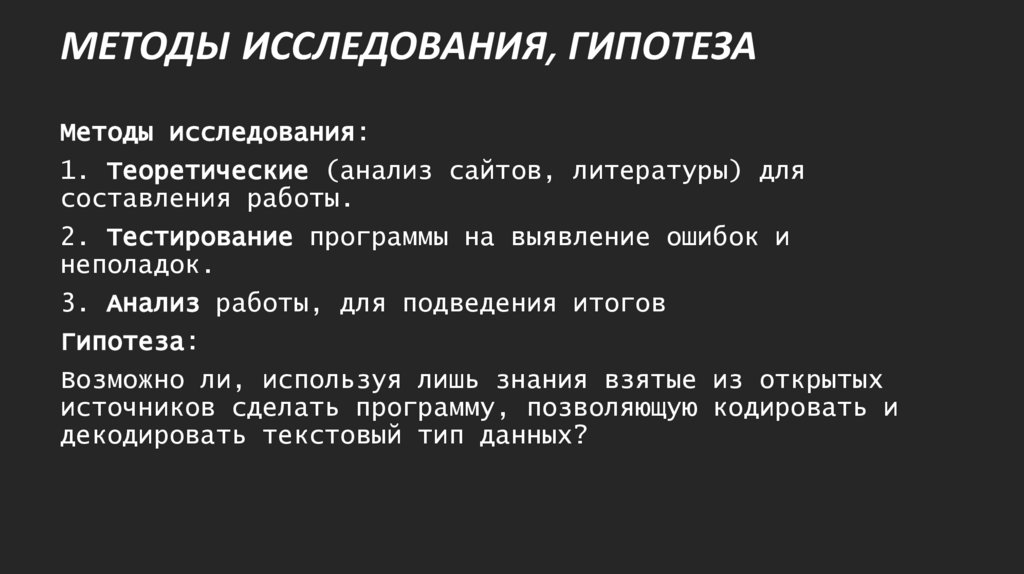 МЕТОДЫ ИССЛЕДОВАНИЯ, ГИПОТЕЗА

Методы исследования:

1. Теоретические (анализ сайтов, литературы) для составления работы.

2. Тестирование программы на выявление ошибок и неполадок.

3. Анализ работы, для подведения итогов

Гипотеза:

Возможно ли, используя лишь знания взятые из открытых источников сделать программу, позволяющую кодировать и декодировать текстовый тип данных?